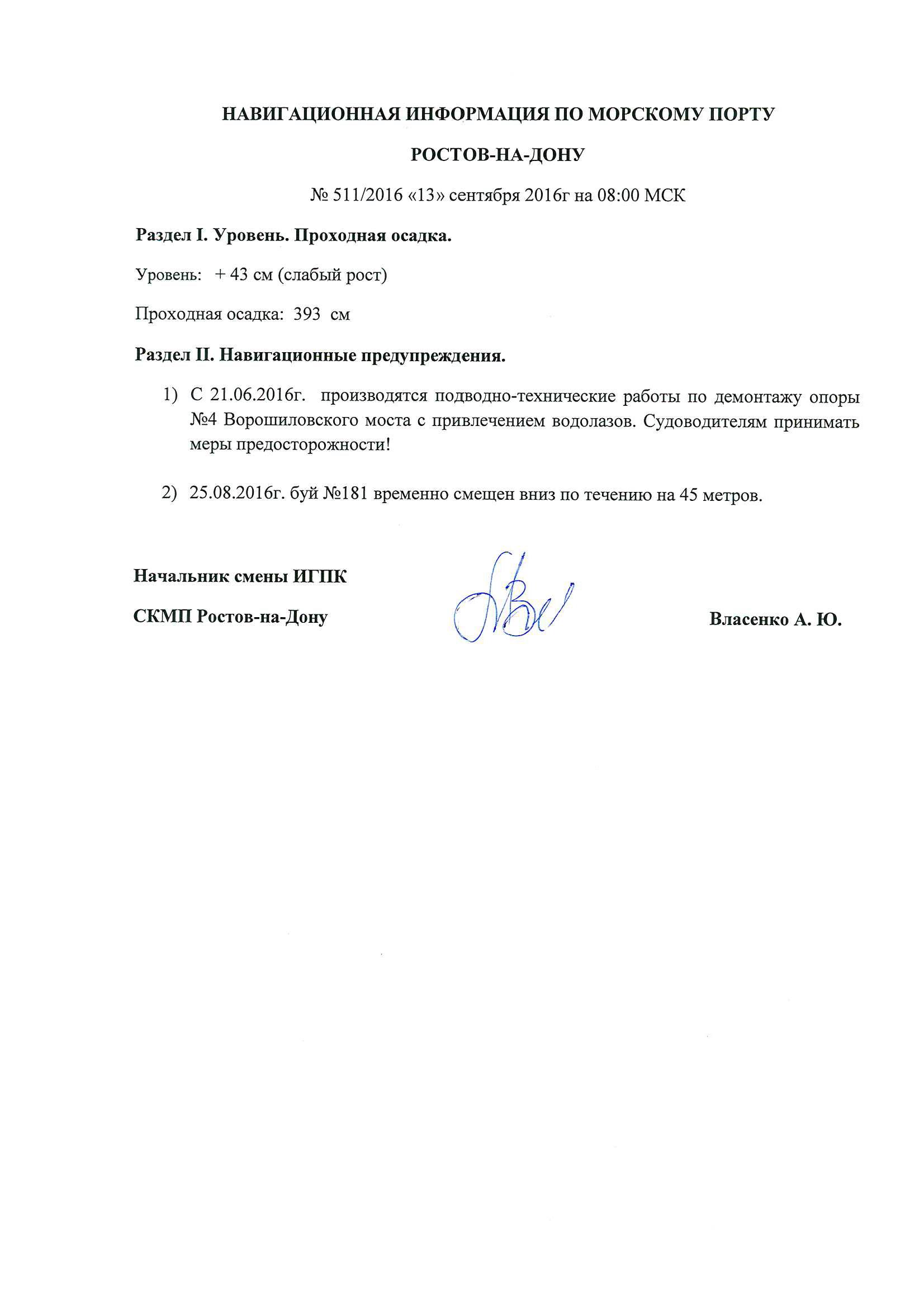 НАВИГАЦИОННАЯ ИНФОРМАЦИЯ ПО МОРСКОМУ ПОРТУ

РОСТОВ-НА-ДОНУ

№ 511/2016 «13» сентября 2016г на 08:00 МСК

Раздел I. Уровень. Проходная осадка.

Уровень: + 43 см (слабый рост)

Проходная осадка: 393 см

Раздел II. Навигационные предупреждения.

1) С 21.06.2016г. производятся подводно-технические работы по демонтажу опоры №4 Ворошиловского моста с привлечением водолазов. Судоводителям принимать меры предосторожности!

2) 25.08.2016г. буй №181 временно смещен вниз по течению на 45 метров.

Начальник смены ИГПК

СКМП Ростов-на-Дону

Власенко А. Ю.